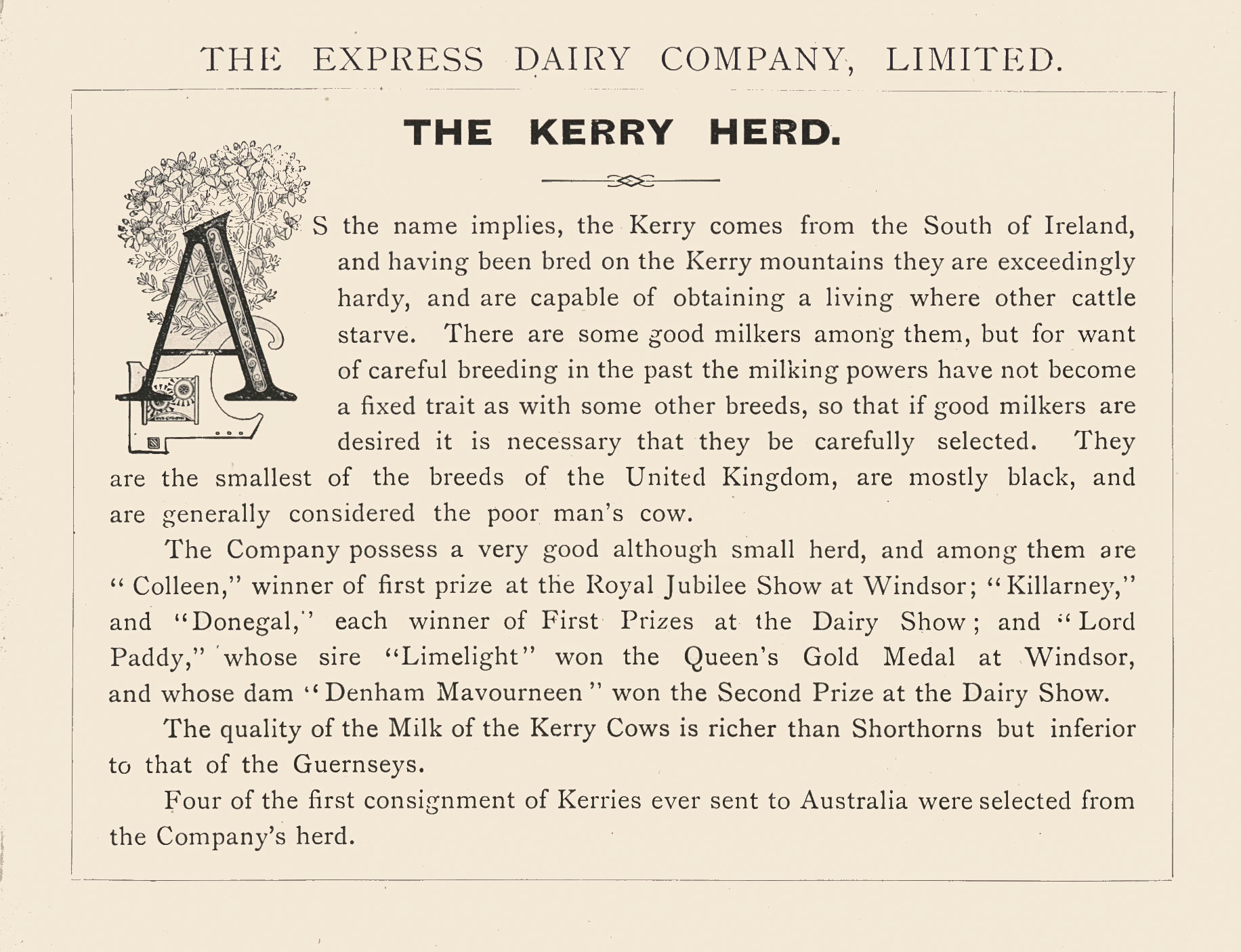 THE EXPRESS DAIRY COMPANY, LIMITED.

THE KERRY HERD.

AS the name implies, the Kerry comes from the South of Ireland, and having been bred on the Kerry mountains they are exceedingly hardy, and are capable of obtaining a living where other cattle starve. There are some good milkers among them, but for want of careful breeding in the past the milking powers have not become a fixed trait as with some other breeds, so that if good milkers are desired it is necessary that they be carefully selected. They are the smallest of the breeds of the United Kingdom, are mostly black, and are generally considered the poor man's cow.

The Company possess a very good although small herd, and among them are "Colleen," winner of first prize at the Royal Jubilee Show at Windsor; "Killarney," and "Donegal," each winner of First Prizes at the Dairy Show; and "Lord Paddy," whose sire "Limelight" won the Queen's Gold Medal at Windsor, and whose dam "Denham Mavourneen" won the Second Prize at the Dairy Show.

The quality of the Milk of the Kerry Cows is richer than Shorthorns but inferior to that of the Guernseys.

Four of the first consignment of Kerries ever sent to Australia were selected from the Company's herd.